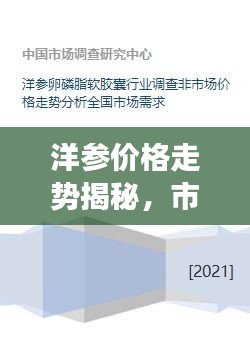 中国市场调查研究中心

洋参卵磷脂软胶囊行业调查非市场价格走势分析全国市场需求

洋参价格走势揭秘，市

[2021]